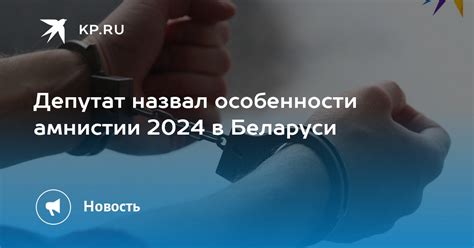 KP.RU

Депутат назвал особенности амнистии 2024 в Беларуси

Новость